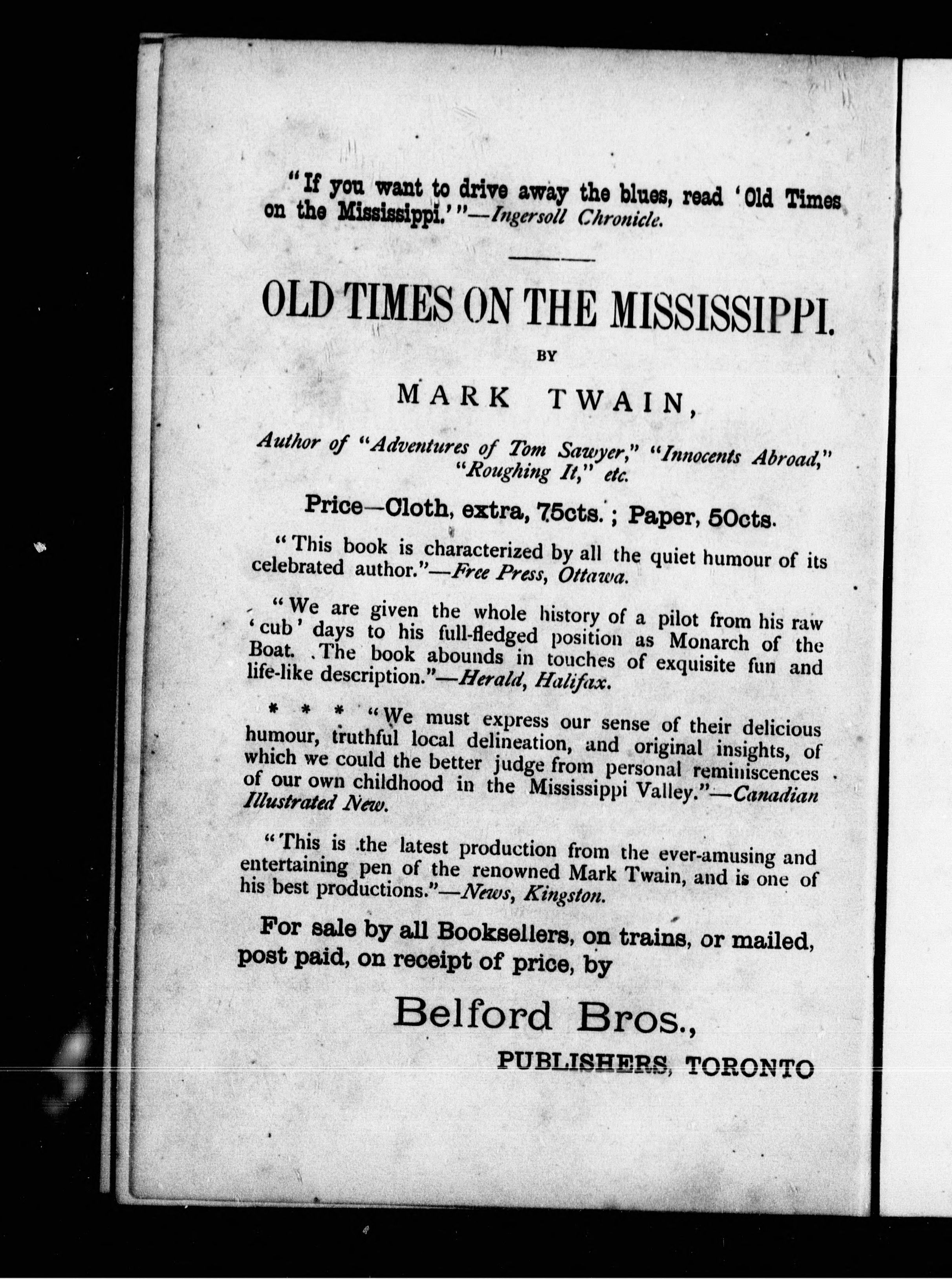 "If you want to drive away the blues, read 'Old Times on the Mississippi.'"—Ingersoll Chronicle.

OLD TIMES ON THE MISSISSIPPI.

BY

MARK TWAIN,

Author of "Adventures of Tom Sawyer," "Innocents Abroad," "Roughing It," etc.

Price—Cloth, extra, 75cts.; Paper, 50cts.

"This book is characterized by all the quiet humour of its celebrated author."—Free Press, Ottawa.

"We are given the whole history of a pilot from his raw 'cub' days to his full-fledged position as Monarch of the Boat. The book abounds in touches of exquisite fun and life-like description."—Herald, Halifax.

* * * "We must express our sense of their delicious humour, truthful local delineation, and original insights, of which we could the better judge from personal reminiscences of our own childhood in the Mississippi Valley."—Canadian Illustrated New.

"This is the latest production from the ever-amusing and entertaining pen of the renowned Mark Twain, and is one of his best productions."—News, Kingston.

For sale by all Booksellers, on trains, or mailed, post paid, on receipt of price, by

Belford Bros.,

PUBLISHERS, TORONTO